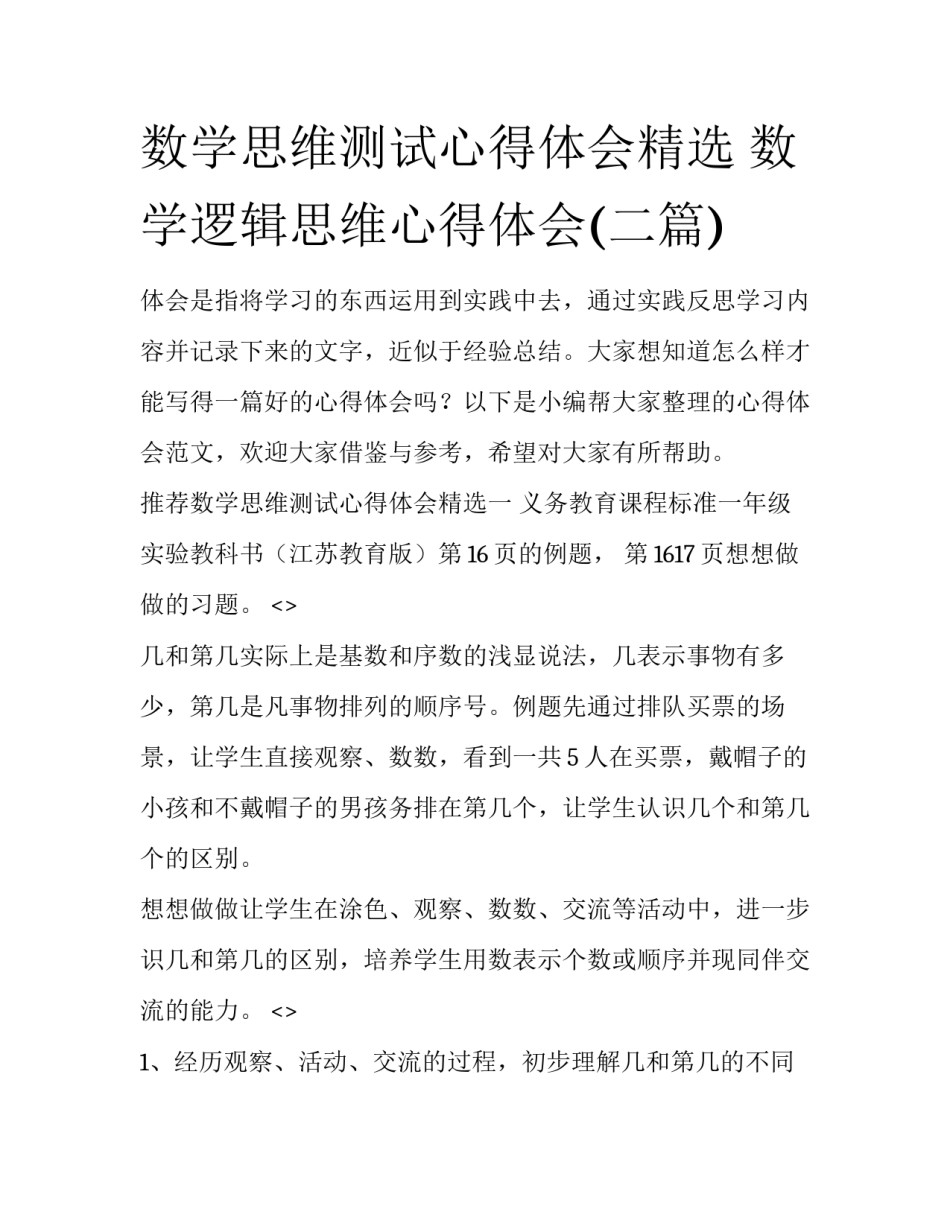 数学思维测试心得体会精选 数学逻辑思维心得体会(二篇)

体会是指将学习的东西运用到实践中去，通过实践反思学习内容并记录下来的文字，近似于经验总结。大家想知道怎么样才能写得一篇好的心得体会吗？以下是小编帮大家整理的心得体会范文，欢迎大家借鉴与参考，希望对大家有所帮助。

推荐数学思维测试心得体会精选一 义务教育课程标准一年级实验教科书（江苏教育版）第 16 页的例题， 第 1617 页想想做做的习题。 <>

几和第几实际上是基数和序数的浅显说法，几表示事物有多少，第几是凡事物排列的顺序号。例题先通过排队买票的场景，让学生直接观察、数数，看到一共 5 人在买票，戴帽子的小孩和不戴帽子的男孩务排在第几个，让学生认识几个和第几个的区别。

想想做做让学生在涂色、观察、数数、交流等活动中，进一步识几和第几的区别，培养学生用数表示个数或顺序并现同伴交流的能力。 <>

1、经历观察、活动、交流的过程，初步理解几和第几的不同